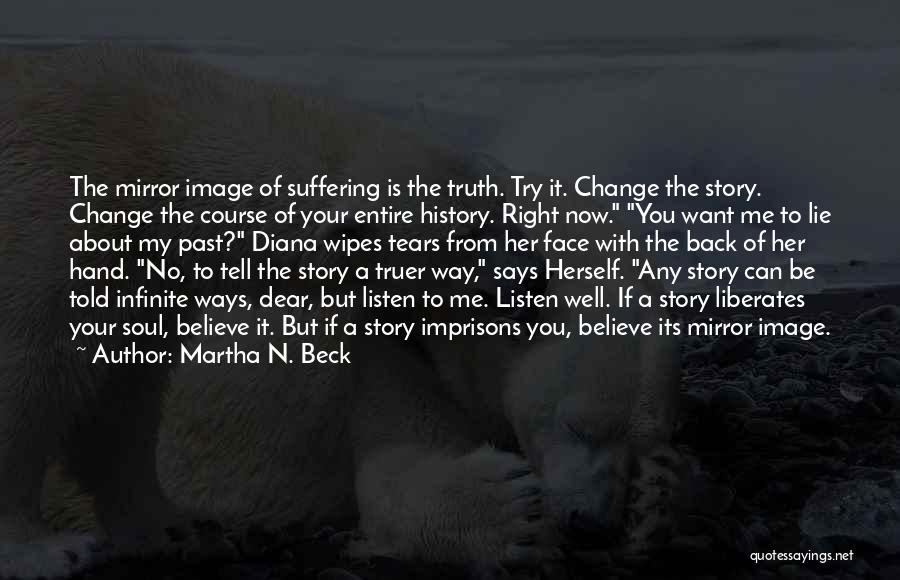 The mirror image of suffering is the truth. Try it. Change the story. Change the course of your entire history. Right now." "You want me to lie about my past?" Diana wipes tears from her face with the back of her hand. "No, to tell the story a truer way," says Herself. "Any story can be told infinite ways, dear, but listen to me. Listen well. If a story liberates your soul, believe it. But if a story imprisons you, believe its mirror image.
~ Author: Martha N. Beck

quotessayings.net